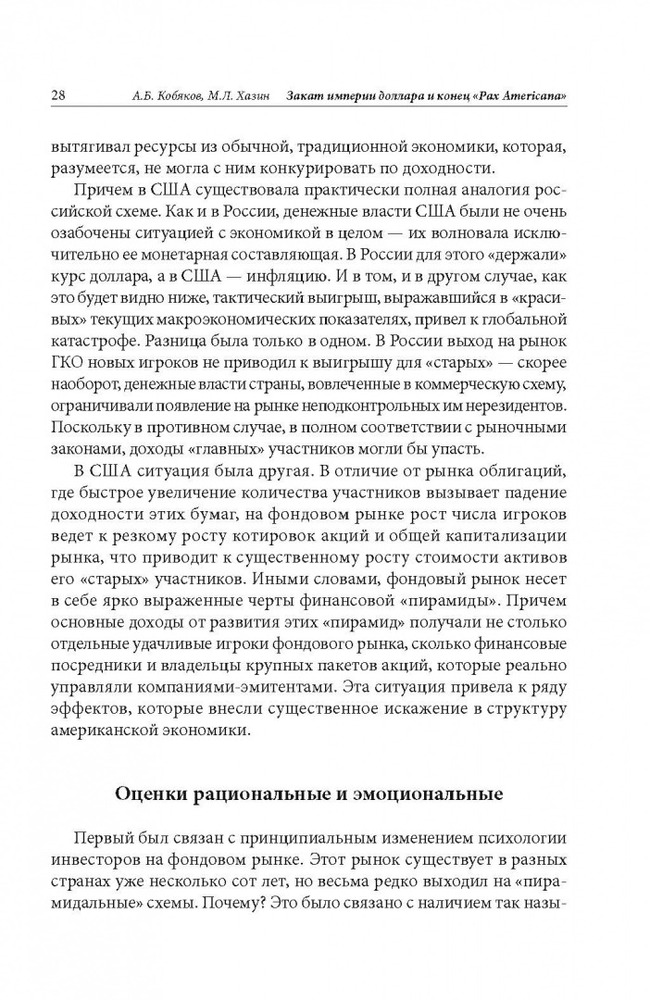 28 А.Б. Кобяков, М.Л. Хазин Закат империи доллара и конец «Pax Americana»

вытягивал ресурсы из обычной, традиционной экономики, которая, разумеется, не могла с ним конкурировать по доходности.

Причем в США существовала практически полная аналогия российской схеме. Как и в России, денежные власти США были не очень озабочены ситуацией с экономикой в целом — их волновала исключительно ее монетарная составляющая. В России для этого «держали» курс доллара, а в США — инфляцию. И в том, и в другом случае, как это будет видно ниже, тактический выигрыш, выражавшийся в «красивых» текущих макроэкономических показателях, привел к глобальной катастрофе. Разница была только в одном. В России выход на рынок ГКО новых игроков не приводил к выигрышу для «старых» — скорее наоборот, денежные власти страны, вовлеченные в коммерческую схему, ограничивали появление на рынке неподконтрольных им нерезидентов. Поскольку в противном случае, в полном соответствии с рыночными законами, доходы «главных» участников могли бы упасть.

В США ситуация была другая. В отличие от рынка облигаций, где быстрое увеличение количества участников вызывает падение доходности этих бумаг, на фондовом рынке рост числа игроков ведет к резкому росту котировок акций и общей капитализации рынка, что приводит к существенному росту стоимости активов его «старых» участников. Иными словами, фондовый рынок несет в себе ярко выраженные черты финансовой «пирамиды». Причем основные доходы от развития этих «пирамид» получали не столько отдельные удачливые игроки фондового рынка, сколько финансовые посредники и владельцы крупных пакетов акций, которые реально управляли компаниями-эмитентами. Эта ситуация привела к ряду эффектов, которые внесли существенное искажение в структуру американской экономики.

Оценки рациональные и эмоциональные

Первый был связан с принципиальным изменением психологии инвесторов на фондовом рынке. Этот рынок существует в разных странах уже несколько сот лет, но весьма редко выходил на «пирамидальные» схемы. Почему? Это было связано с наличием так назы-